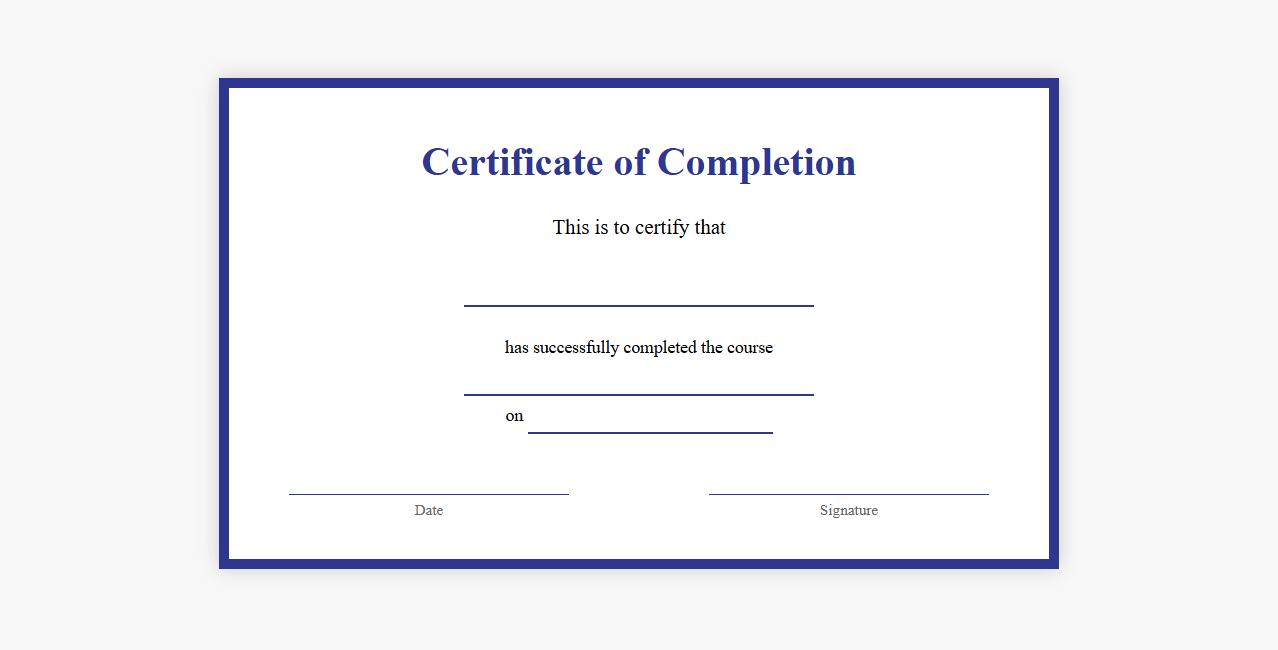 Certificate of Completion

This is to certify that

____

has successfully completed the course

____

on ____

____
Date

____
Signature